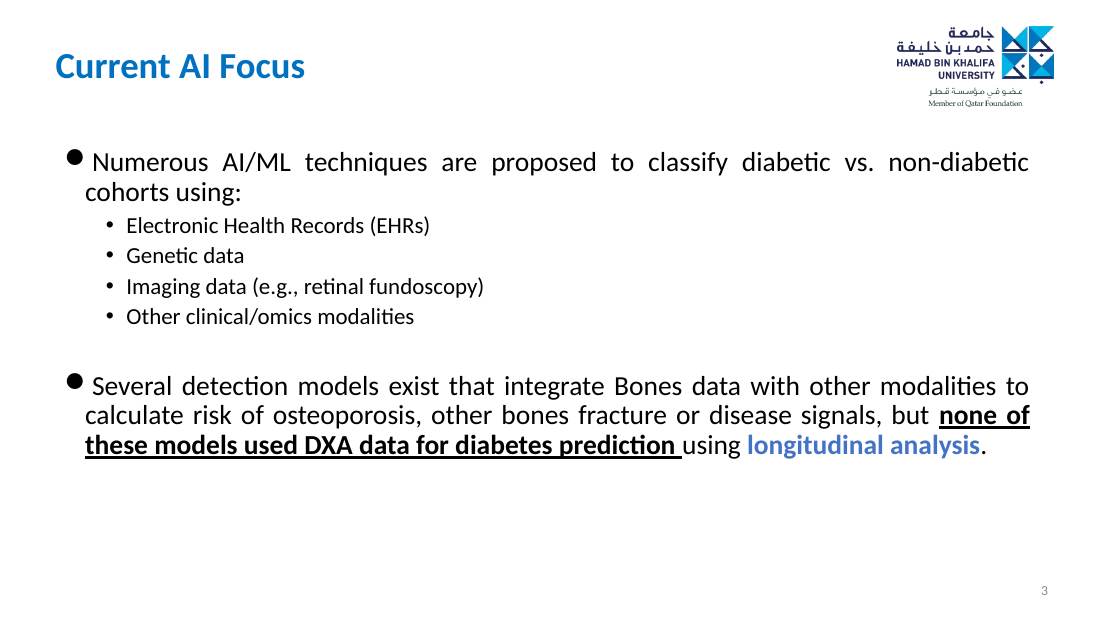 Current AI Focus

جامعة حمد بن خليفة
HAMAD BIN KHALIFA UNIVERSITY
عضو في مؤسسة قطر
Member of Qatar Foundation

• Numerous AI/ML techniques are proposed to classify diabetic vs. non-diabetic cohorts using:

• Electronic Health Records (EHRs)
• Genetic data
• Imaging data (e.g., retinal fundoscopy)
• Other clinical/omics modalities

• Several detection models exist that integrate Bones data with other modalities to calculate risk of osteoporosis, other bones fracture or disease signals, but none of these models used DXA data for diabetes prediction using longitudinal analysis.

3